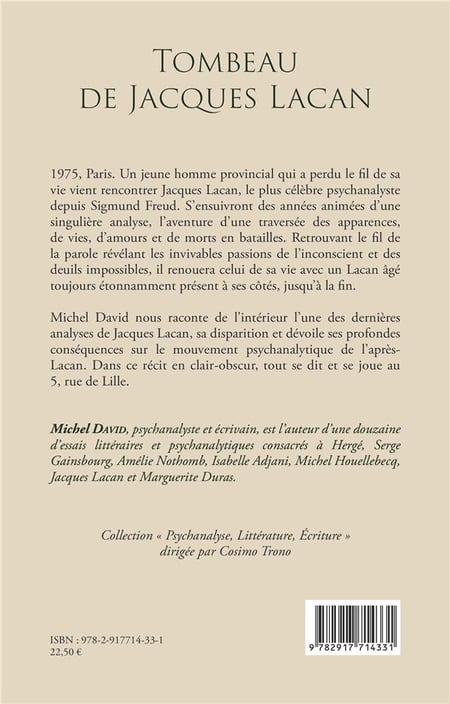 TOMBEAU
DE JACQUES LACAN

1975, Paris. Un jeune homme provincial qui a perdu le fil de sa vie vient rencontrer Jacques Lacan, le plus célèbre psychanalyste depuis Sigmund Freud. S'ensuivront des années animées d'une singulière analyse, l'aventure d'une traversée des apparences, de vies, d'amours et de morts en batailles. Retrouvant le fil de la parole révélant les invivables passions de l'inconscient et des deuils impossibles, il renouera celui de sa vie avec un Lacan âgé toujours étonnamment présent à ses côtés, jusqu'à la fin.

Michel David nous raconte de l'intérieur l'une des dernières analyses de Jacques Lacan, sa disparition et dévoile ses profondes conséquences sur le mouvement psychanalytique de l'après-Lacan. Dans ce récit en clair-obscur, tout se dit et se joue au 5, rue de Lille.

Michel DAVID, psychanalyste et écrivain, est l'auteur d'une douzaine d'essais littéraires et psychanalytiques consacrés à Hergé, Serge Gainsbourg, Amélie Nothomb, Isabelle Adjani, Michel Houellebecq, Jacques Lacan et Marguerite Duras.

Collection « Psychanalyse, Littérature, Écriture »
dirigée par Cosimo Trono

ISBN : 978-2-917714-33-1
22,50 €

9 782917 714331